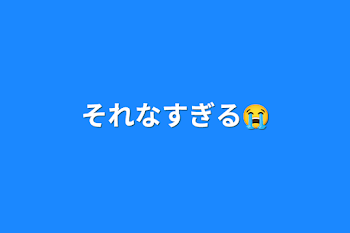 それなすぎる😭